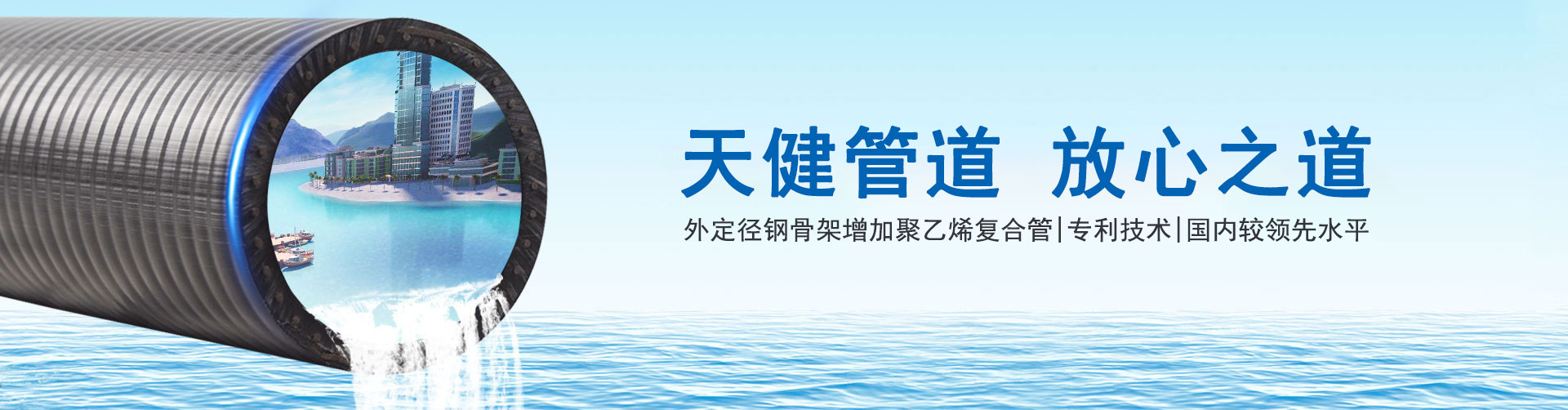 天健管道 放心之道

外定径钢骨架增加聚乙烯复合管|专利技术|国内较领先水平